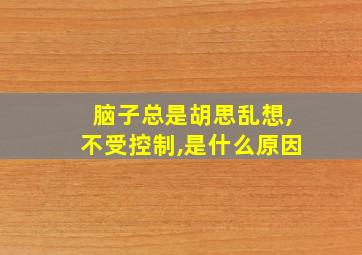 脑子总是胡思乱想,
不受控制,是什么原因